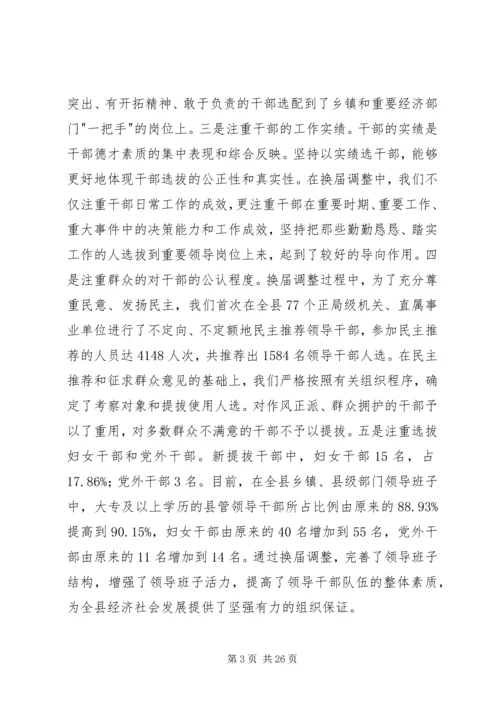 突出、有开拓精神、敢于负责的干部选配到了乡镇和重要经济部门"一把手"的岗位上。三是注重干部的工作实绩。干部的实绩是干部德才素质的集中表现和综合反映。坚持以实绩选干部，能够更好地体现干部选拔的公正性和真实性。在换届调整中，我们不仅注重干部日常工作的成效，更注重干部在重要时期、重要工作、重大事件中的决策能力和工作成效，坚持把那些勤勤恳恳、踏实工作的人选拔到重要领导岗位上来，起到了较好的导向作用。四是注重群众的对干部的公认程度。换届调整过程中，为了充分尊重民意、发扬民主，我们首次在全县77个正局级机关、直属事业单位进行了不定向、不定额地民主推荐领导干部，参加民主推荐的人员达4148人次，共推荐出1584名领导干部人选。在民主推荐和征求群众意见的基础上，我们严格按照有关组织程序，确定了考察对象和提拔使用人选。对作风正派、群众拥护的干部予以了重用，对多数群众不满意的干部不予以提拔。五是注重选拔妇女干部和党外干部。新提拔干部中，妇女干部15名，占17.86%；党外干部3名。目前，在全县乡镇、县级部门领导班子中，大专及以上学历的县管领导干部所占比例由原来的88.93%提高到90.15%，妇女干部由原来的40名增加到55名，党外干部由原来的11名增加到14名。通过换届调整，完善了领导班子结构，增强了领导班子活力，提高了领导干部队伍的整体素质，为全县经济社会发展提供了坚强有力的组织保证。

第3页 共26页